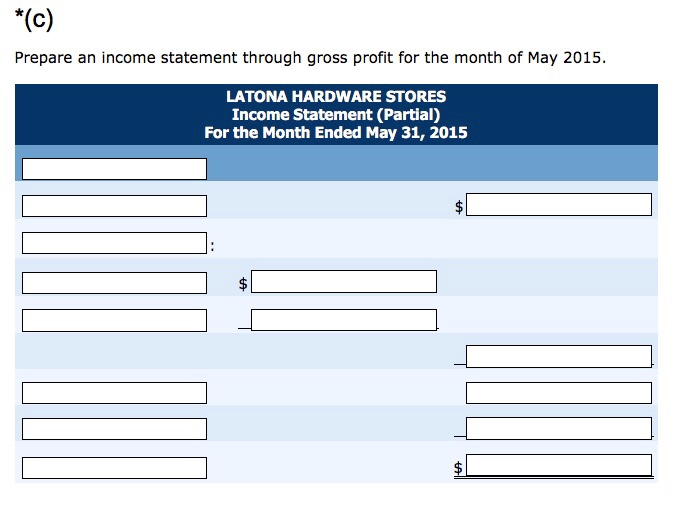 *(c)

Prepare an income statement through gross profit for the month of May 2015.

LATONA HARDWARE STORES
Income Statement (Partial)
For the Month Ended May 31, 2015

$

:

$

$